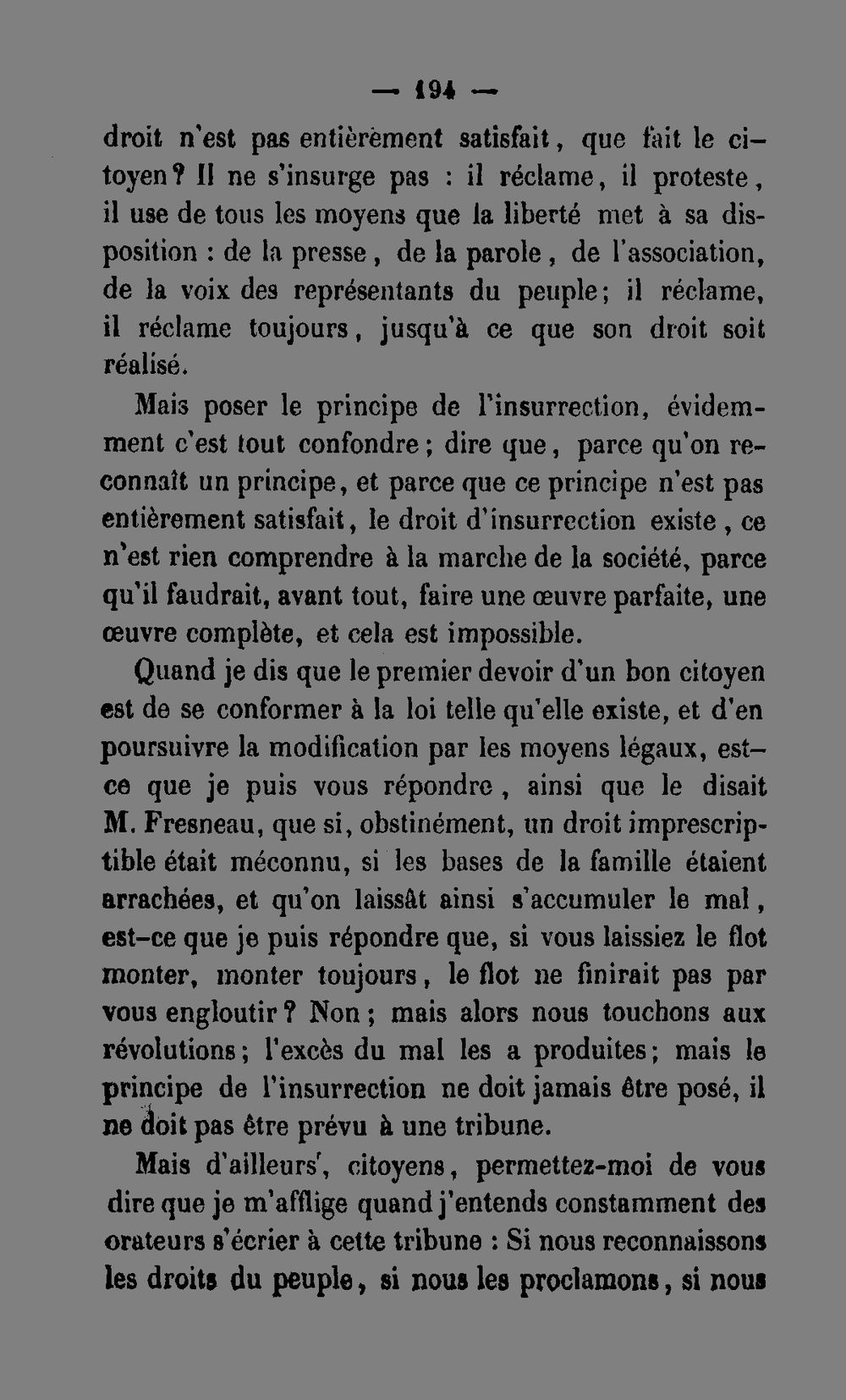 — 194 —

droit n'est pas entièrement satisfait, que fait le citoyen? Il ne s'insurge pas : il réclame, il proteste, il use de tous les moyens que la liberté met à sa disposition : de la presse, de la parole, de l'association, de la voix des représentants du peuple; il réclame, il réclame toujours, jusqu'à ce que son droit soit réalisé.

Mais poser le principe de l'insurrection, évidemment c'est tout confondre; dire que, parce qu'on reconnaît un principe, et parce que ce principe n'est pas entièrement satisfait, le droit d'insurrection existe, ce n'est rien comprendre à la marche de la société, parce qu'il faudrait, avant tout, faire une œuvre parfaite, une œuvre complète, et cela est impossible.

Quand je dis que le premier devoir d'un bon citoyen est de se conformer à la loi telle qu'elle existe, et d'en poursuivre la modification par les moyens légaux, est-ce que je puis vous répondre, ainsi que le disait M. Fresneau, que si, obstinément, un droit imprescriptible était méconnu, si les bases de la famille étaient arrachées, et qu'on laissât ainsi s'accumuler le mal, est-ce que je puis répondre que, si vous laissiez le flot monter, monter toujours, le flot ne finirait pas par vous engloutir? Non; mais alors nous touchons aux révolutions; l'excès du mal les a produites; mais le principe de l'insurrection ne doit jamais être posé, il ne doit pas être prévu à une tribune.

Mais d'ailleurs, citoyens, permettez-moi de vous dire que je m'afflige quand j'entends constamment des orateurs s'écrier à cette tribune : Si nous reconnaissons les droits du peuple, si nous les proclamons, si nous